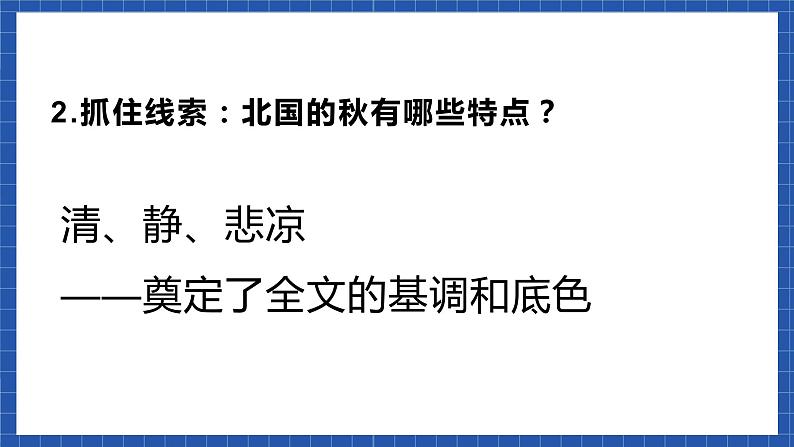 2.抓住线索：北国的秋有哪些特点？

清、静、悲凉

——奠定了全文的基调和底色